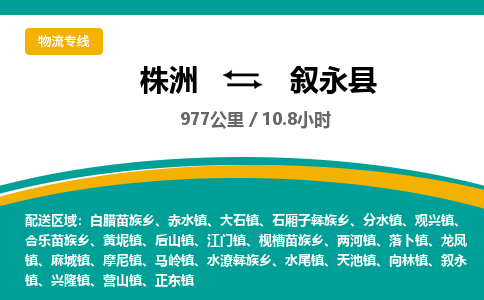 物流专线

株洲 ⇆ 叙永县

977公里 / 10.8小时

配送区域：白腊苗族乡、赤水镇、大石镇、石厢子彝族乡、分水镇、观兴镇、合乐苗族乡、黄坭镇、后山镇、江门镇、枧槽苗族乡、两河镇、落卜镇、龙凤镇、麻城镇、摩尼镇、马岭镇、水潦彝族乡、水尾镇、天池镇、向林镇、叙永镇、兴隆镇、营山镇、正东镇